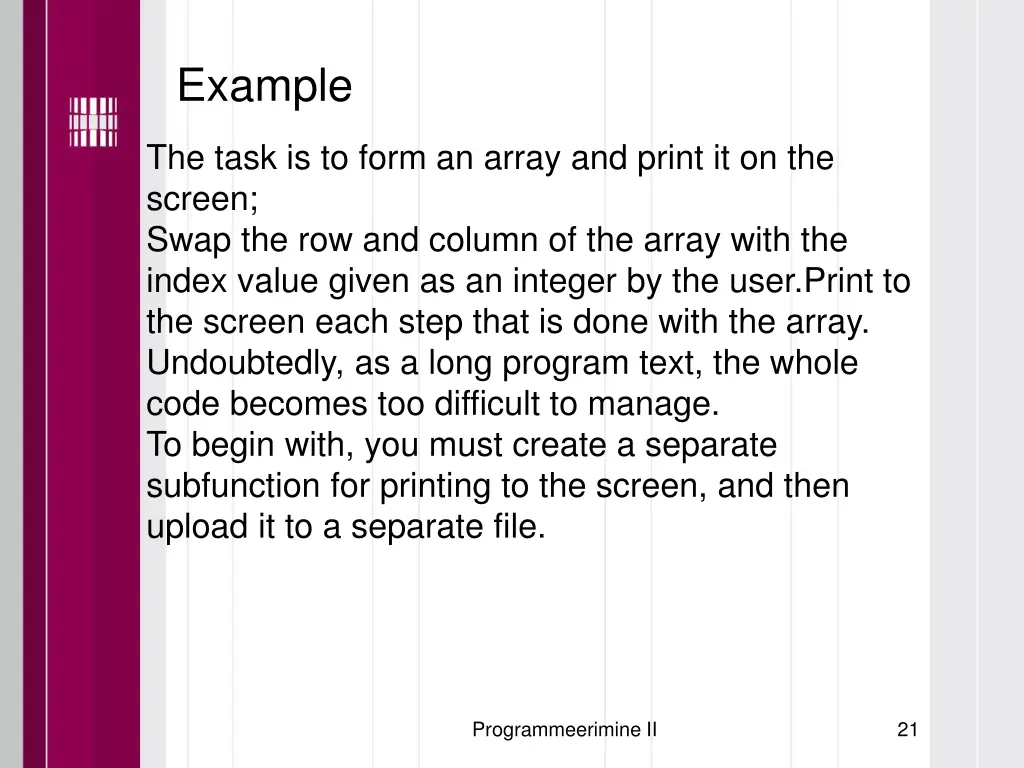 Example

The task is to form an array and print it on the screen;
Swap the row and column of the array with the index value given as an integer by the user.Print to the screen each step that is done with the array.
Undoubtedly, as a long program text, the whole code becomes too difficult to manage.
To begin with, you must create a separate subfunction for printing to the screen, and then upload it to a separate file.

Programmeerimine II

21